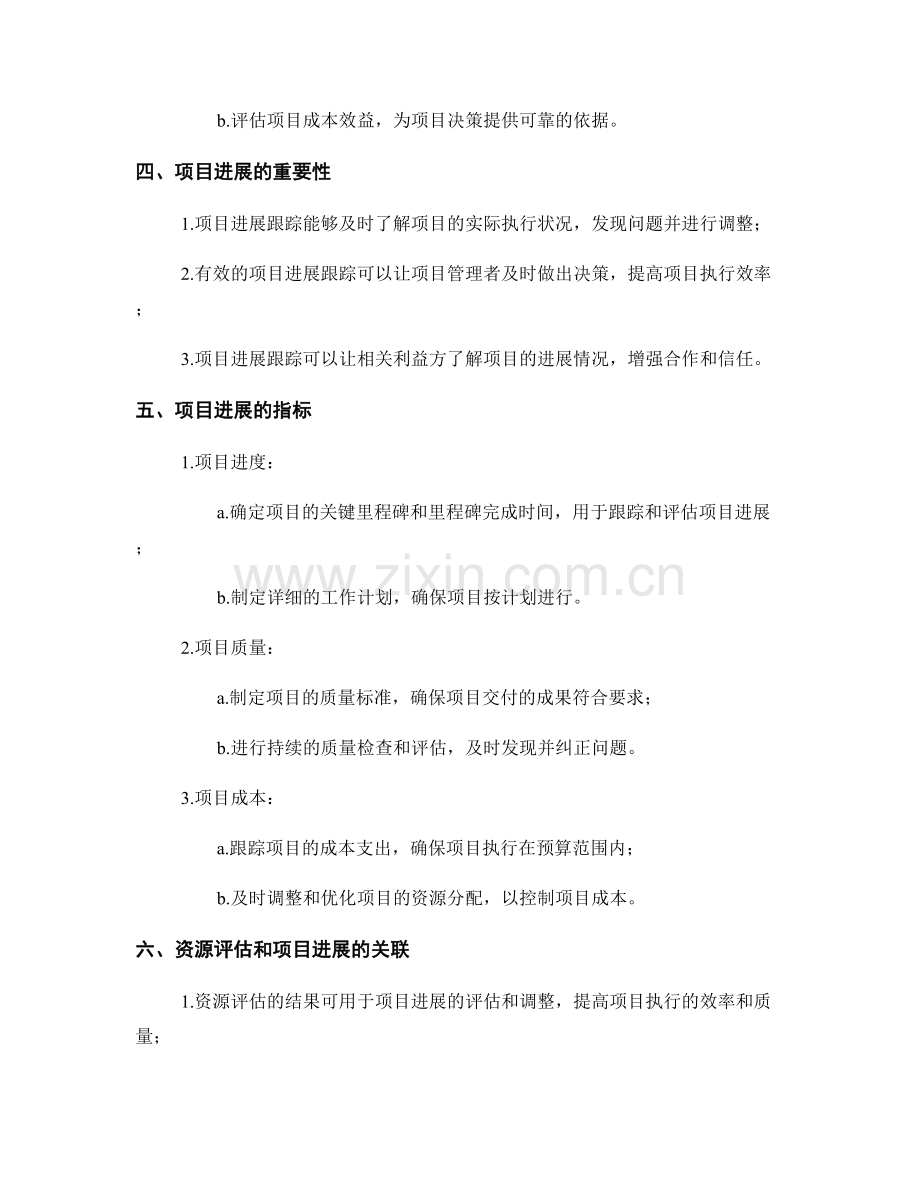 b.评估项目成本效益，为项目决策提供可靠的依据。

四、项目进展的重要性

1.项目进展跟踪能够及时了解项目的实际执行状况，发现问题并进行调整；

2.有效的项目进展跟踪可以让项目管理者及时做出决策，提高项目执行效率；

3.项目进展跟踪可以让相关利益方了解项目的进展情况，增强合作和信任。

五、项目进展的指标

1.项目进度：

a.确定项目的关键里程碑和里程碑完成时间，用于跟踪和评估项目进展；

b.制定详细的工作计划，确保项目按计划进行。

2.项目质量：

a.制定项目的质量标准，确保项目交付的成果符合要求；

b.进行持续的质量检查和评估，及时发现并纠正问题。

3.项目成本：

a.跟踪项目的成本支出，确保项目执行在预算范围内；

b.及时调整和优化项目的资源分配，以控制项目成本。

六、资源评估和项目进展的关联

1.资源评估的结果可用于项目进展的评估和调整，提高项目执行的效率和质量；

www.zixin.com.cn